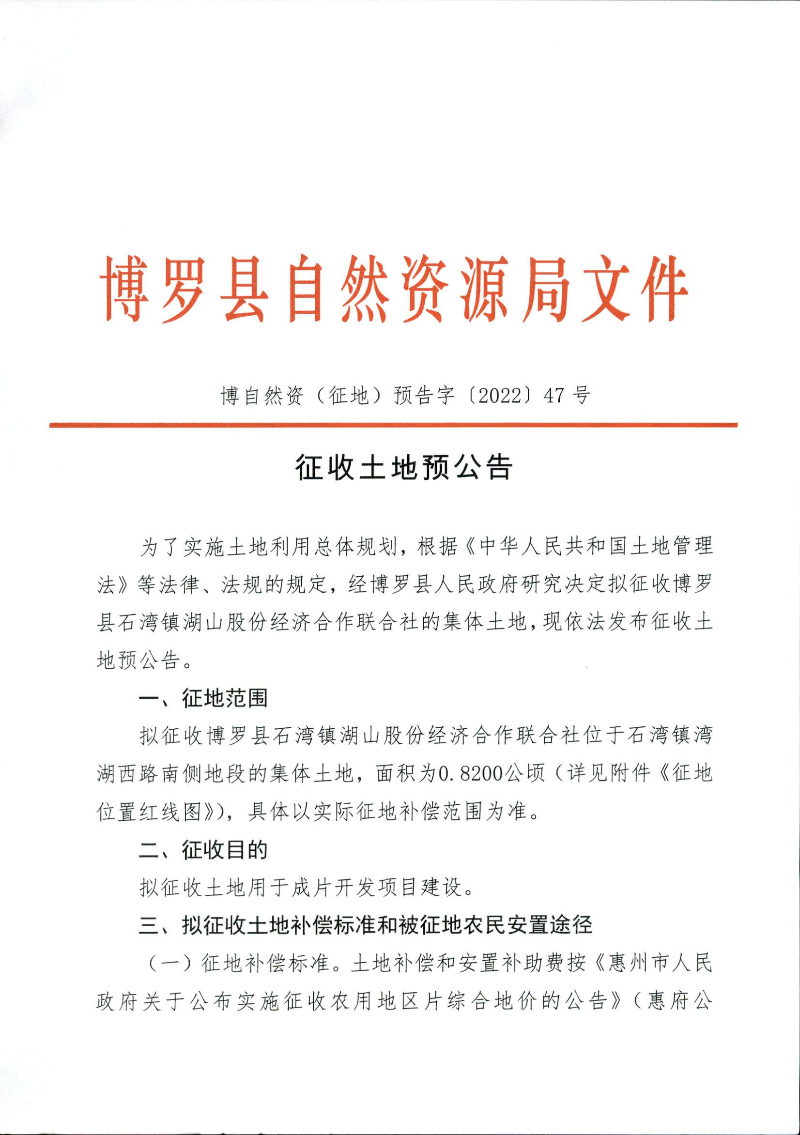 博罗县自然资源局文件

博自然资（征地）预告字〔2022〕47号

征收土地预公告

为了实施土地利用总体规划，根据《中华人民共和国土地管理法》等法律、法规的规定，经博罗县人民政府研究决定拟征收博罗县石湾镇湖山股份经济合作联合社的集体土地，现依法发布征收土地预公告。

一、征地范围

拟征收博罗县石湾镇湖山股份经济合作联合社位于石湾镇湾湖西路南侧地段的集体土地，面积为0.8200公顷（详见附件《征地位置红线图》），具体以实际征地补偿范围为准。

二、征收目的

拟征收土地用于成片开发项目建设。

三、拟征收土地补偿标准和被征地农民安置途径

（一）征地补偿标准。土地补偿和安置补助费按《惠州市人民政府关于公布实施征收农用地区片综合地价的公告》（惠府公